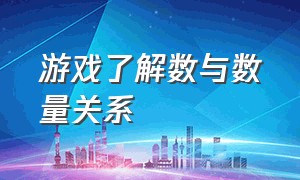 游戏了解数与数量关系